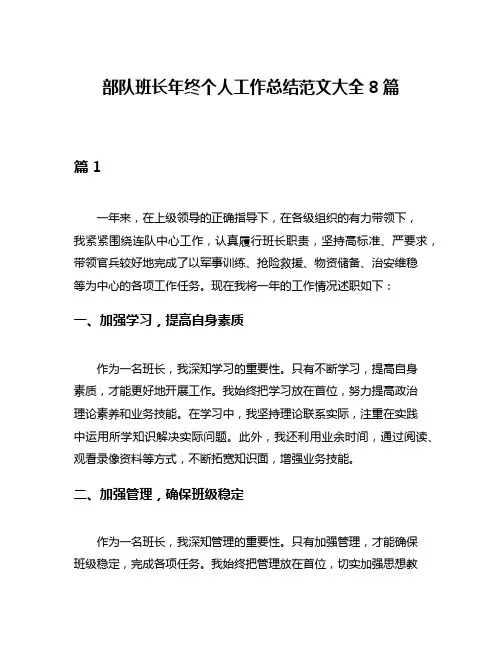 部队班长年终个人工作总结范文大全 8 篇

篇 1

一年来，在上级领导的正确指导下，在各级组织的有力带领下，我紧紧围绕连队中心工作，认真履行班长职责，坚持高标准、严要求，带领官兵较好地完成了以军事训练、抢险救援、物资储备、治安维稳等为中心的各项工作任务。现在我将一年的工作情况述职如下：

一、加强学习，提高自身素质

作为一名班长，我深知学习的重要性。只有不断学习，提高自身素质，才能更好地开展工作。我始终把学习放在首位，努力提高政治理论素养和业务技能。在学习中，我坚持理论联系实际，注重在实践中运用所学知识解决实际问题。此外，我还利用业余时间，通过阅读、观看录像资料等方式，不断拓宽知识面，增强业务技能。

二、加强管理，确保班级稳定

作为一名班长，我深知管理的重要性。只有加强管理，才能确保班级稳定，完成各项任务。我始终把管理放在首位，切实加强思想教